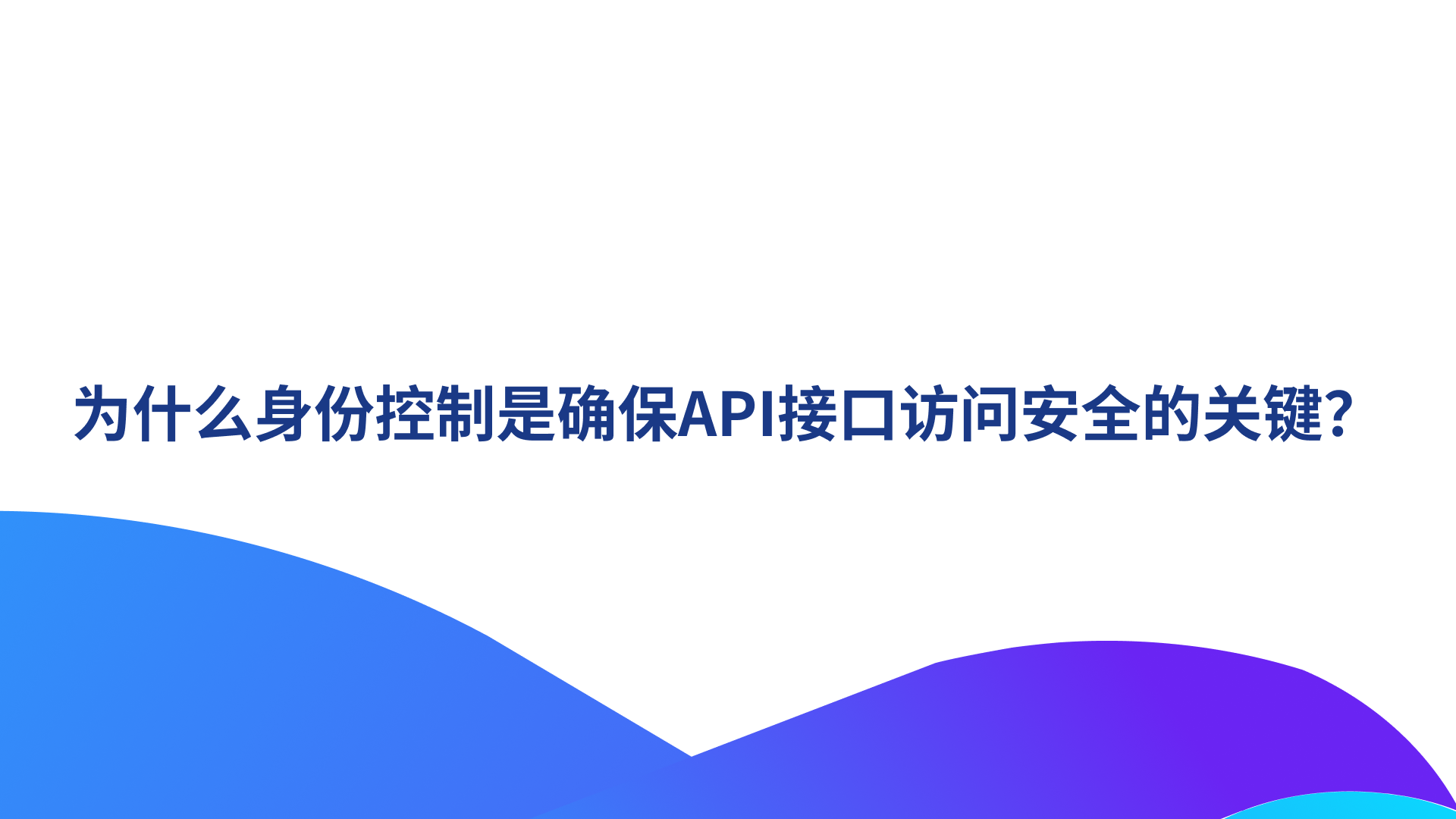 为什么身份控制是确保API接口访问安全的关键?